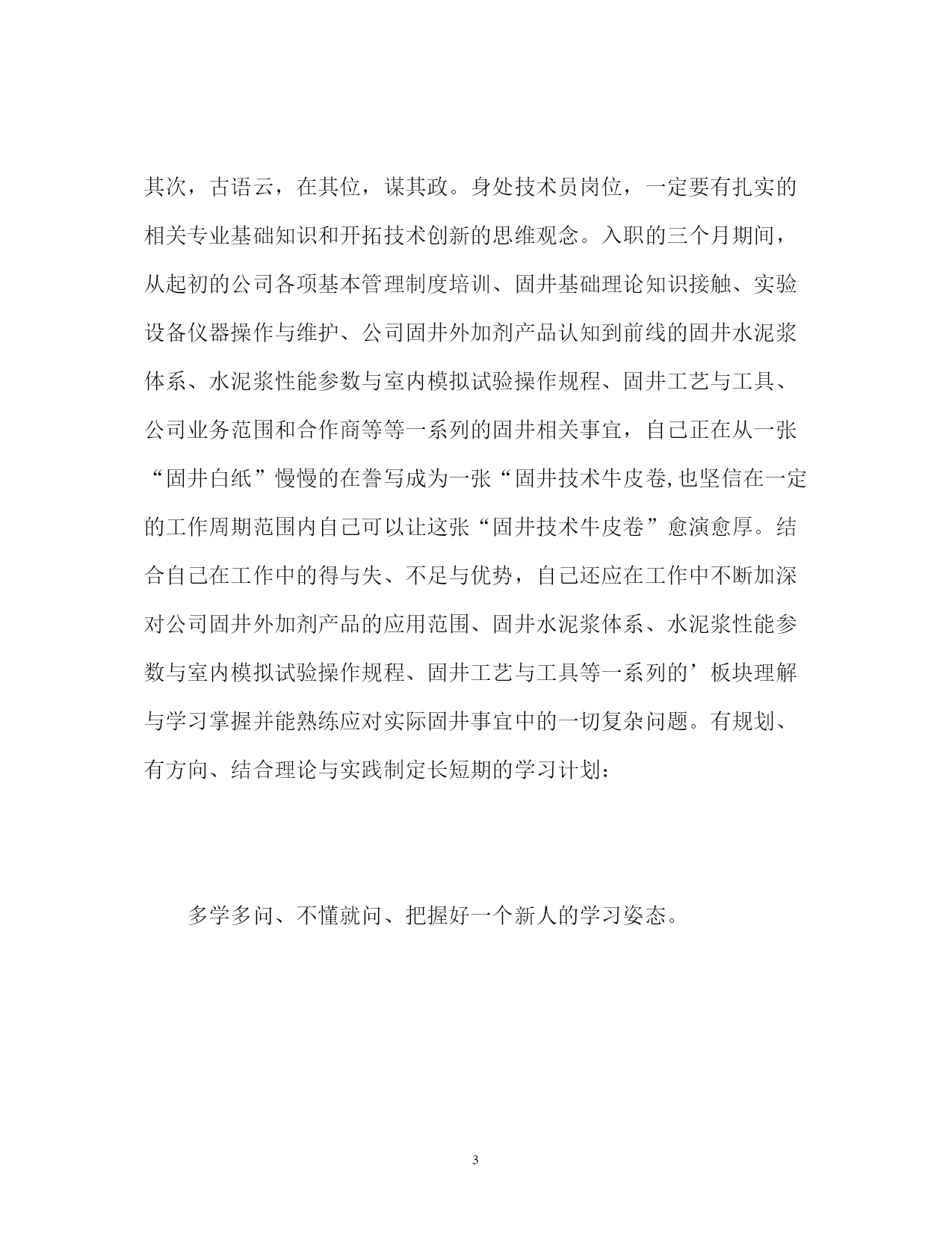 其次，古语云，在其位，谋其政。身处技术员岗位，一定要有扎实的相关专业基础知识和开拓技术创新的思维观念。入职的三个月期间，从起初的公司各项基本管理制度培训、固井基础理论知识接触、实验设备仪器操作与维护、公司固井外加剂产品认知到前线的固井水泥浆体系、水泥浆性能参数与室内模拟试验操作规程、固井工艺与工具、公司业务范围和合作商等等一系列的固井相关事宜，自己正在从一张“固井白纸”慢慢的在誊写成为一张“固井技术牛皮卷,也坚信在一定的工作周期范围内自己可以让这张“固井技术牛皮卷”愈演愈厚。结合自己在工作中的得与失、不足与优势，自己还应在工作中不断加深对公司固井外加剂产品的应用范围、固井水泥浆体系、水泥浆性能参数与室内模拟试验操作规程、固井工艺与工具等一系列的’板块理解与学习掌握并能熟练应对实际固井事宜中的一切复杂问题。有规划、有方向、结合理论与实践制定长短期的学习计划：

多学多问、不懂就问、把握好一个新人的学习姿态。

3